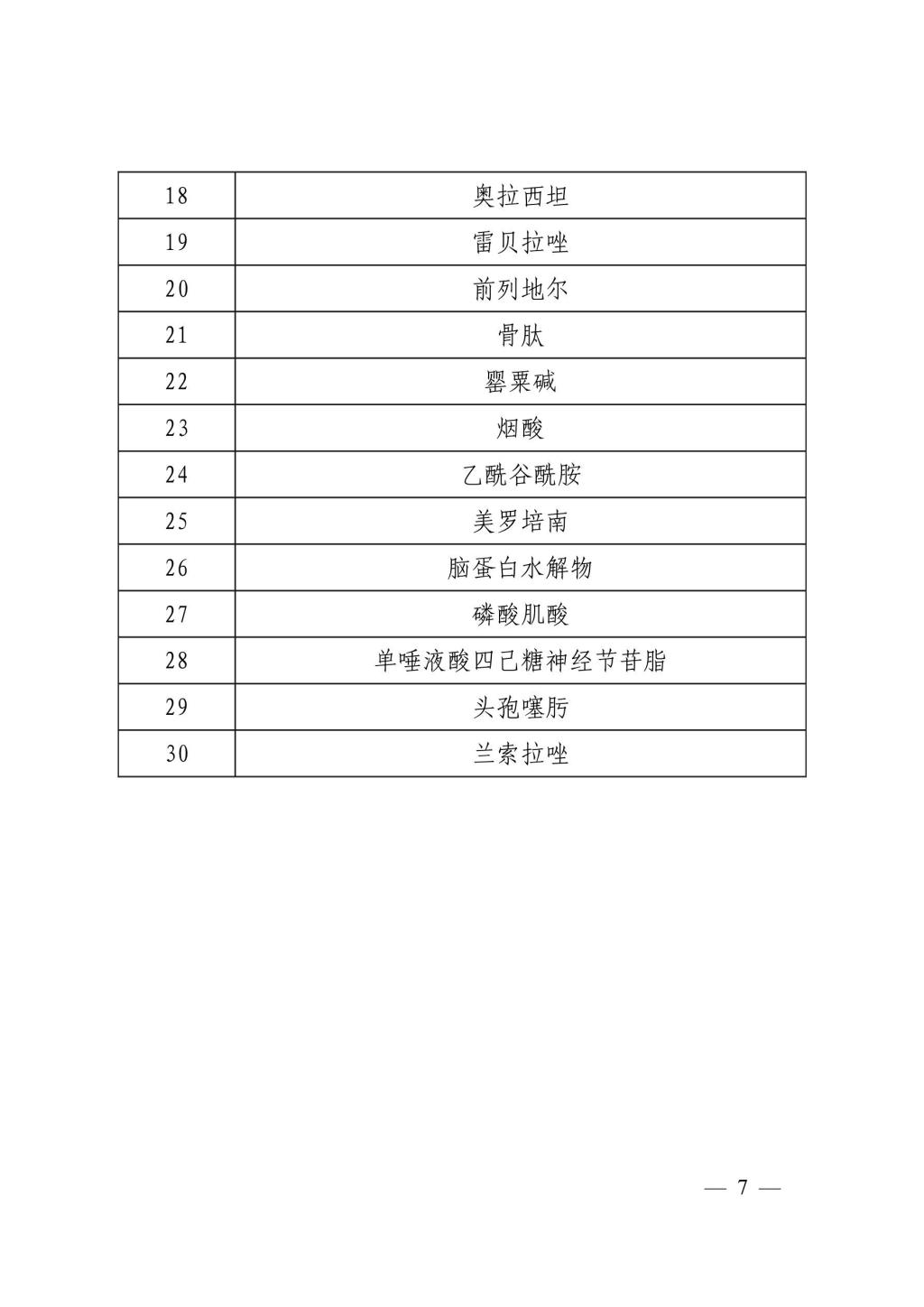 | 18 | 奥拉西坦 |
|---|---|
| 19 | 雷贝拉唑 |
| 20 | 前列地尔 |
| 21 | 骨肽 |
| 22 | 罂粟碱 |
| 23 | 烟酸 |
| 24 | 乙酰谷酰胺 |
| 25 | 美罗培南 |
| 26 | 脑蛋白水解物 |
| 27 | 磷酸肌酸 |
| 28 | 单唾液酸四己糖神经节苷脂 |
| 29 | 头孢噻肟 |
| 30 | 兰索拉唑 |

— 7 —